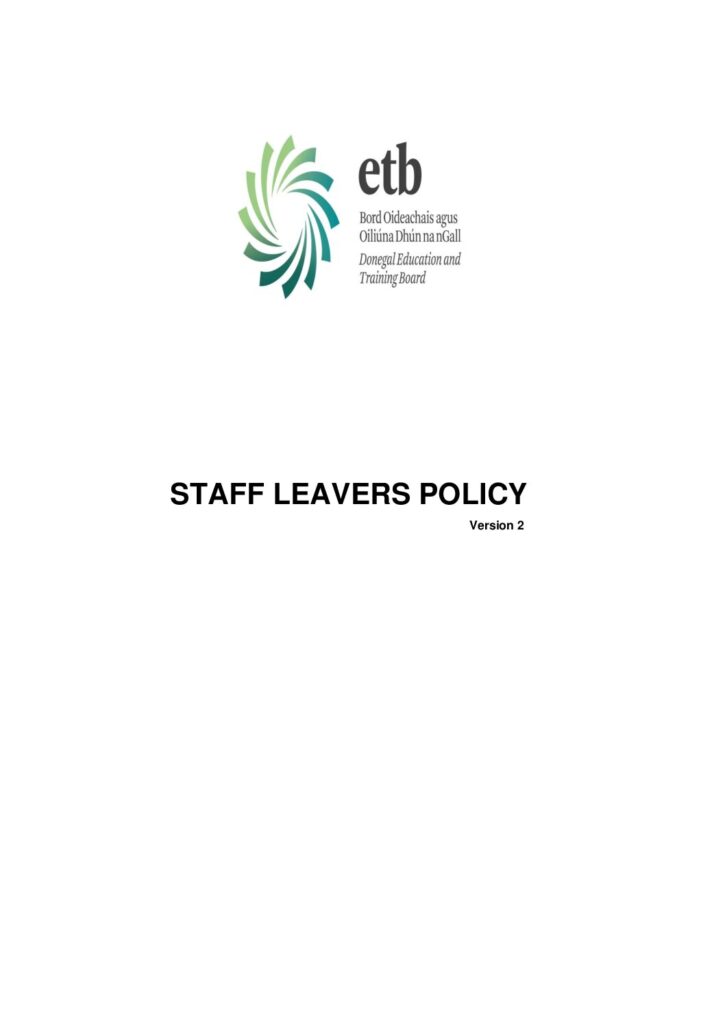 etb
Bord Oideachais agus Oiliúna Dhún na nGall
Donegal Education and Training Board

STAFF LEAVERS POLICY
Version 2